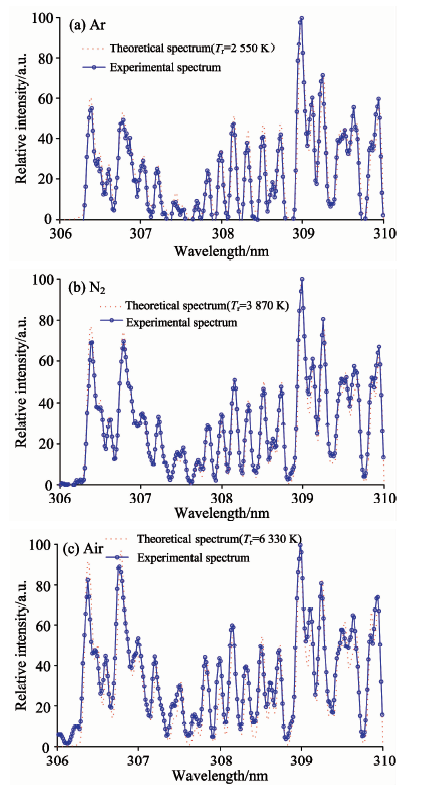 (a) Ar

Theoretical spectrum($T_r$=2 550 K)

Experimental spectrum

Relative intensity/a.u.

100
80
60
40
20
0

306 307 308 309 310

Wavelength/nm

(b) $N_2$

Theoretical spectrum($T_r$=3 870 K)

Experimental spectrum

Relative intensity/a.u.

100
80
60
40
20
0

306 307 308 309 310

Wavelength/nm

(c) Air

Theoretical spectrum($T_r$=6 330 K)

Experimental spectrum

Relative intensity/a.u.

100
80
60
40
20
0

306 307 308 309 310

Wavelength/nm